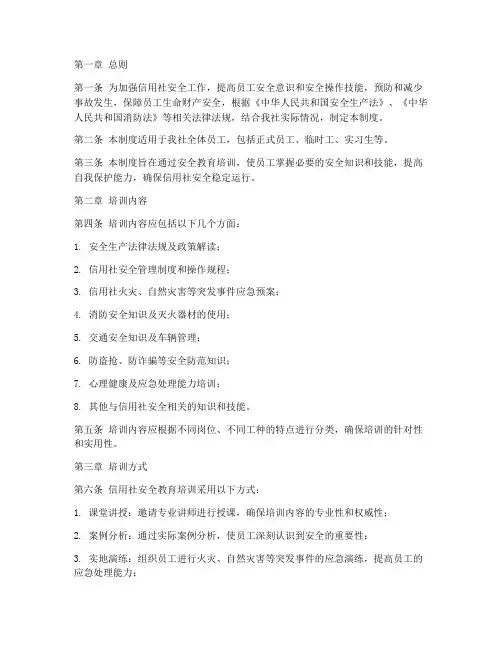 第一章 总则

第一条 为加强信用社安全工作，提高员工安全意识和安全操作技能，预防和减少事故发生，保障员工生命财产安全，根据《中华人民共和国安全生产法》、《中华人民共和国消防法》等相关法律法规，结合我社实际情况，制定本制度。

第二条 本制度适用于我社全体员工，包括正式员工、临时工、实习生等。

第三条 本制度旨在通过安全教育培训，使员工掌握必要的安全知识和技能，提高自我保护能力，确保信用社安全稳定运行。

第二章 培训内容

第四条 培训内容应包括以下几个方面：

1. 安全生产法律法规及政策解读；

2. 信用社安全管理制度和操作规程；

3. 信用社火灾、自然灾害等突发事件应急预案；

4. 消防安全知识及灭火器材的使用；

5. 交通安全知识及车辆管理；

6. 防盗抢、防诈骗等安全防范知识；

7. 心理健康及应急处理能力培训；

8. 其他与信用社安全相关的知识和技能。

第五条 培训内容应根据不同岗位、不同工种的特点进行分类，确保培训的针对性和实用性。

第三章 培训方式

第六条 信用社安全教育培训采用以下方式：

1. 课堂讲授：邀请专业讲师进行授课，确保培训内容的专业性和权威性；

2. 案例分析：通过实际案例分析，使员工深刻认识到安全的重要性；

3. 实地演练：组织员工进行火灾、自然灾害等突发事件的应急演练，提高员工的应急处理能力；